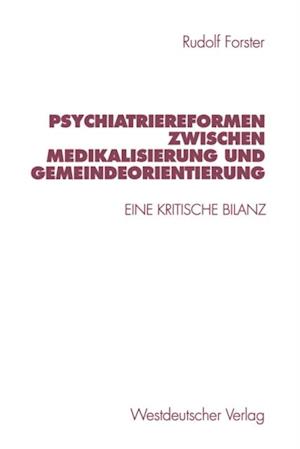 Rudolf Forster

PSYCHIATRIEREFORMEN ZWISCHEN MEDIKALISIERUNG UND GEMEINDEORIENTIERUNG

EINE KRITISCHE BILANZ

Westdeutscher Verlag